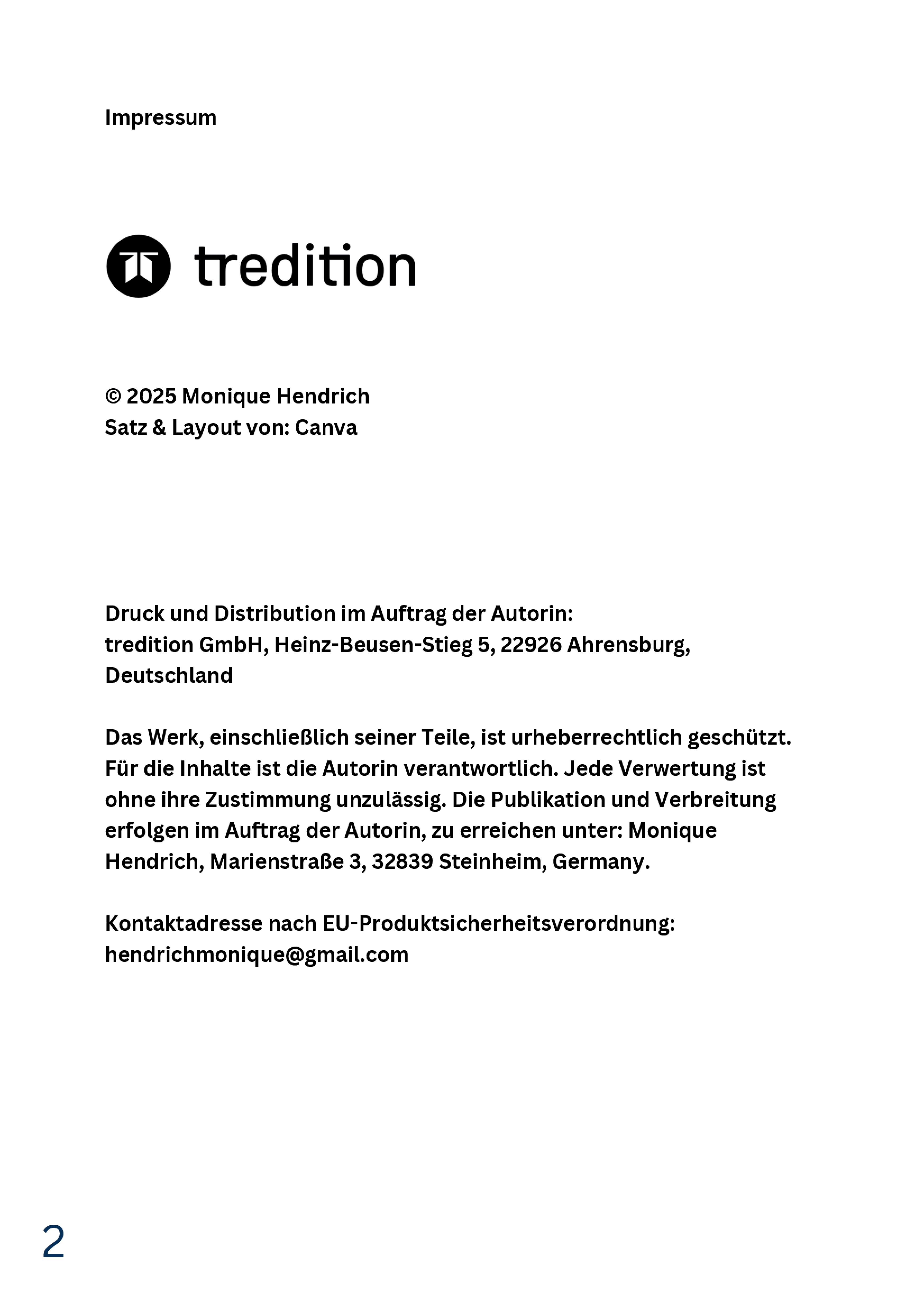 Impressum

tredition

© 2025 Monique Hendrich
Satz & Layout von: Canva

Druck und Distribution im Auftrag der Autorin:
tredition GmbH, Heinz-Beusen-Stieg 5, 22926 Ahrensburg, Deutschland

Das Werk, einschließlich seiner Teile, ist urheberrechtlich geschützt. Für die Inhalte ist die Autorin verantwortlich. Jede Verwertung ist ohne ihre Zustimmung unzulässig. Die Publikation und Verbreitung erfolgen im Auftrag der Autorin, zu erreichen unter: Monique Hendrich, Marienstraße 3, 32839 Steinheim, Germany.

Kontaktadresse nach EU-Produktsicherheitsverordnung:
hendrichmonique@gmail.com

2